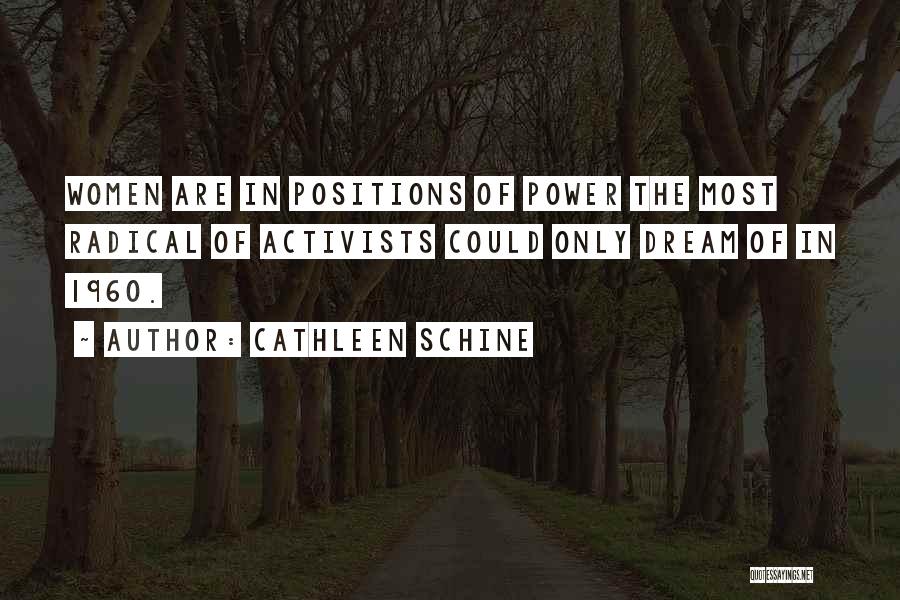 WOMEN ARE IN POSITIONS OF POWER THE MOST RADICAL OF ACTIVISTS COULD ONLY DREAM OF IN 1960.

~ AUTHOR: CATHLEEN SCHINE

QUOTESSAYINGS.NET